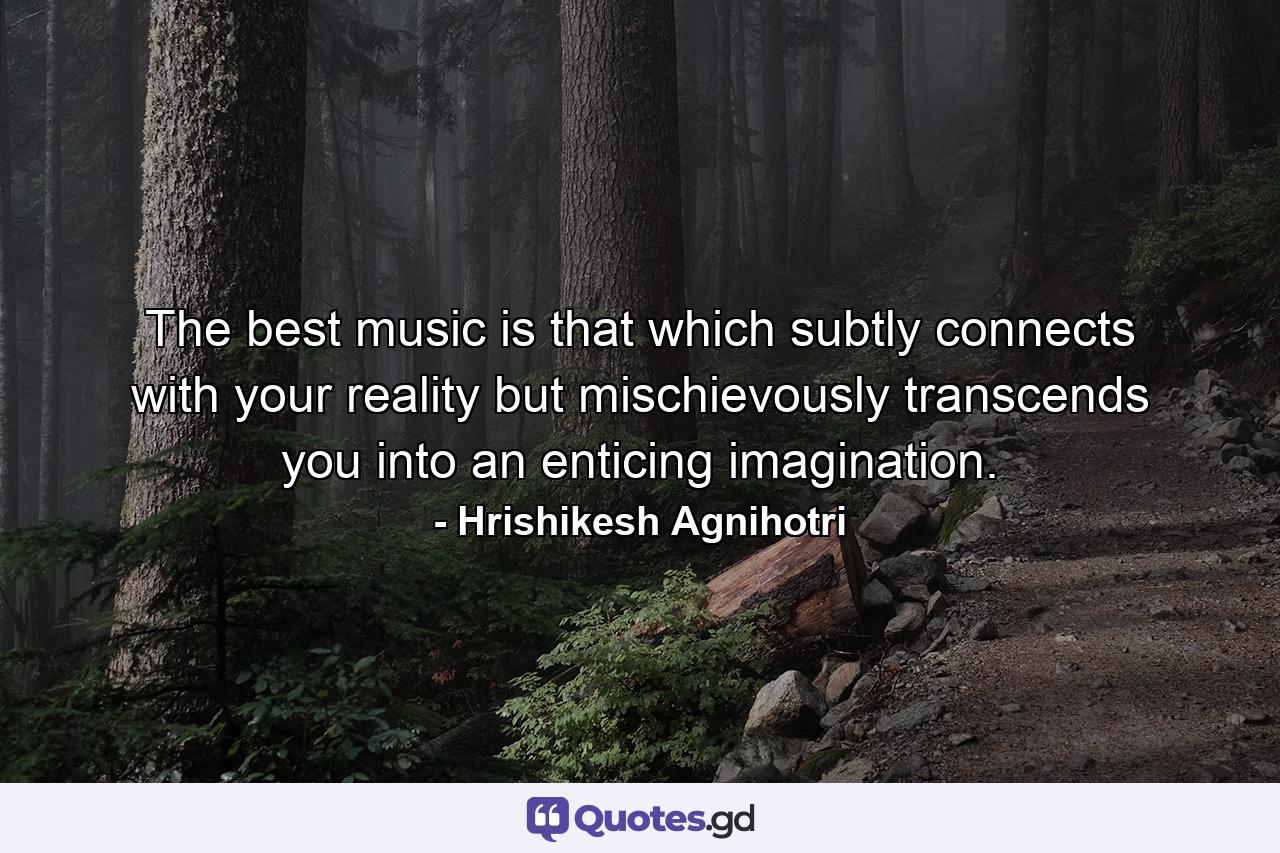 The best music is that which subtly connects with your reality but mischievously transcends you into an enticing imagination.

- Hrishikesh Agnihotri

Quotes.gd